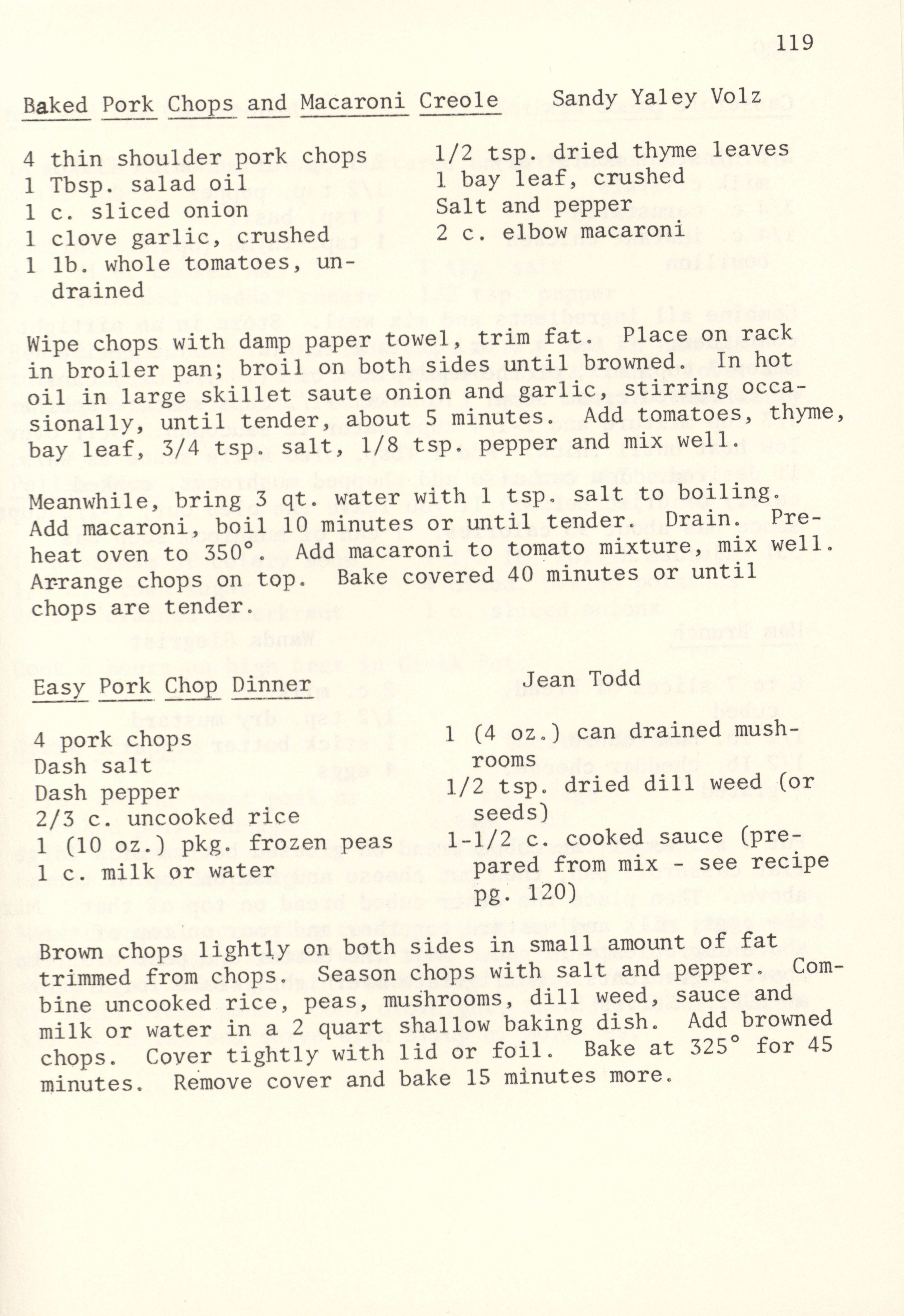 119

Baked Pork Chops and Macaroni Creole     Sandy Yaley Volz

4 thin shoulder pork chops
1 Tbsp. salad oil
1 c. sliced onion
1 clove garlic, crushed
1 lb. whole tomatoes, undrained

1/2 tsp. dried thyme leaves
1 bay leaf, crushed
Salt and pepper
2 c. elbow macaroni

Wipe chops with damp paper towel, trim fat. Place on rack in broiler pan; broil on both sides until browned. In hot oil in large skillet saute onion and garlic, stirring occasionally, until tender, about 5 minutes. Add tomatoes, thyme, bay leaf, 3/4 tsp. salt, 1/8 tsp. pepper and mix well.

Meanwhile, bring 3 qt. water with 1 tsp. salt to boiling. Add macaroni, boil 10 minutes or until tender. Drain. Preheat oven to 350°. Add macaroni to tomato mixture, mix well. Arrange chops on top. Bake covered 40 minutes or until chops are tender.

Easy Pork Chop Dinner     Jean Todd

4 pork chops
Dash salt
Dash pepper
2/3 c. uncooked rice
1 (10 oz.) pkg. frozen peas
1 c. milk or water

1 (4 oz.) can drained mushrooms
1/2 tsp. dried dill weed (or seeds)
1-1/2 c. cooked sauce (prepared from mix - see recipe pg. 120)

Brown chops lightly on both sides in small amount of fat trimmed from chops. Season chops with salt and pepper. Combine uncooked rice, peas, mushrooms, dill weed, sauce and milk or water in a 2 quart shallow baking dish. Add browned chops. Cover tightly with lid or foil. Bake at 325° for 45 minutes. Remove cover and bake 15 minutes more.